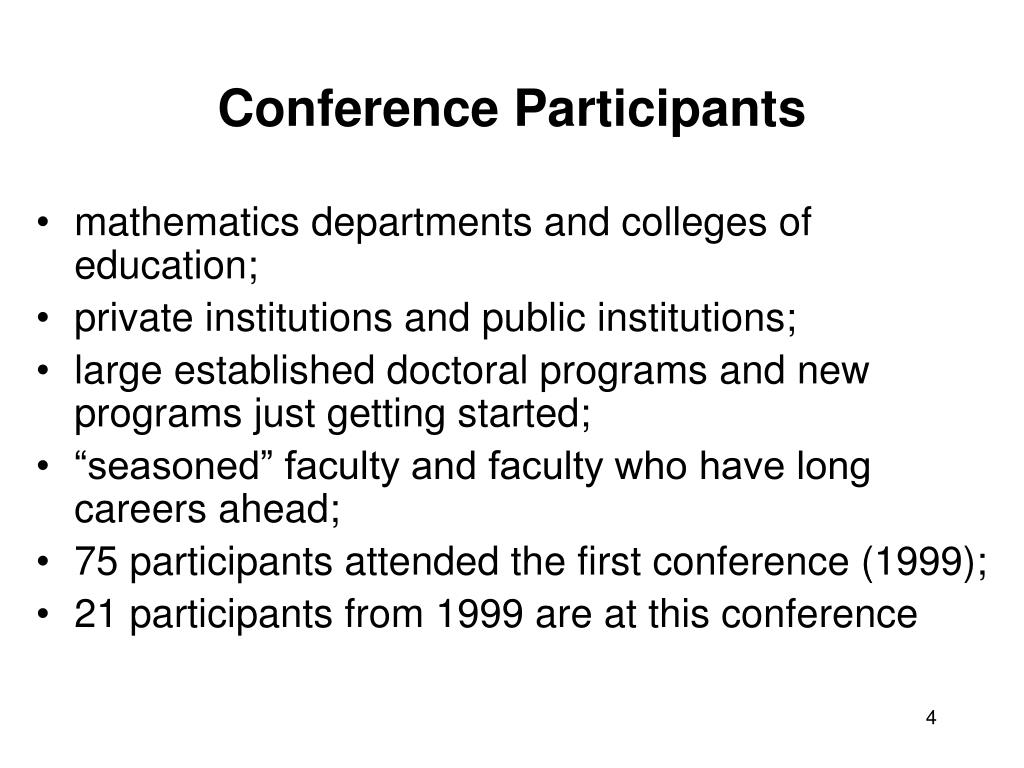 Conference Participants

• mathematics departments and colleges of education;
• private institutions and public institutions;
• large established doctoral programs and new programs just getting started;
• “seasoned” faculty and faculty who have long careers ahead;
• 75 participants attended the first conference (1999);
• 21 participants from 1999 are at this conference

4